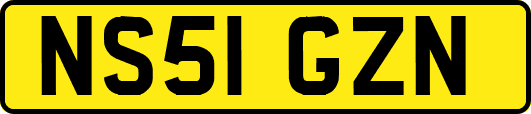 NS51 GZN